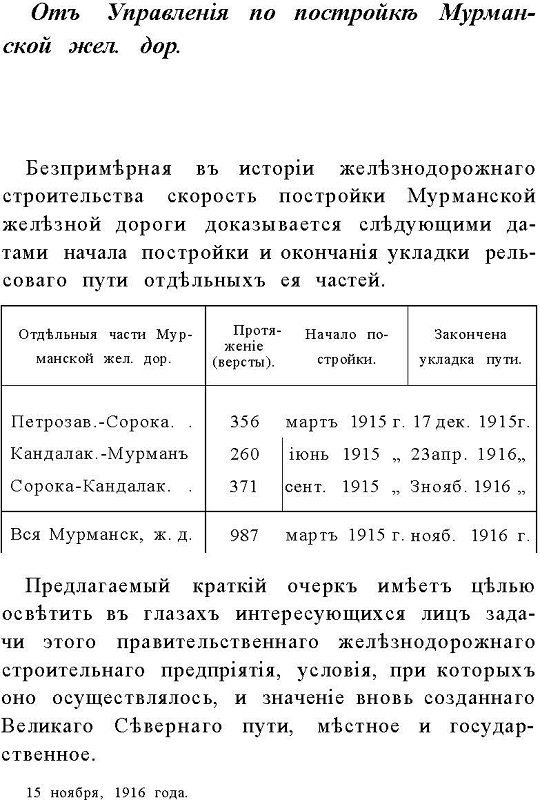 Отъ Управленія по постройкѣ Мурманской жел. дор.

Безпримѣрная въ исторіи желѣзнодорожнаго строительства скорость постройки Мурманской желѣзной дороги доказывается слѣдующими датами начала постройки и окончанія укладки рельсоваго пути отдѣльныхъ ея частей.

| Отдѣльныя части Мурманской жел. дор. | Протяженіе (версты). | Начало постройки. | Закончена укладка пути. |
|---|---|---|---|
| Петрозав.-Сорока. . | 356 | мартъ 1915 г. | 17 дек. 1915г. |
| Кандалак.-Мурманъ | 260 | іюнь 1915 „ | 23апр. 1916„ |
| Сорока-Кандалак. . | 371 | сент. 1915 „ | 3нояб. 1916 „ |
| Вся Мурманск, ж. д. | 987 | мартъ 1915 г. | нояб. 1916 г. |

Предлагаемый краткій очеркъ имѣетъ цѣлью освѣтить въ глазахъ интересующихся лицъ задачи этого правительственнаго желѣзнодорожнаго строительнаго предпріятія, условія, при которыхъ оно осуществлялось, и значеніе вновь созданнаго Великаго Сѣвернаго пути, мѣстное и государственное.

15 ноября, 1916 года.